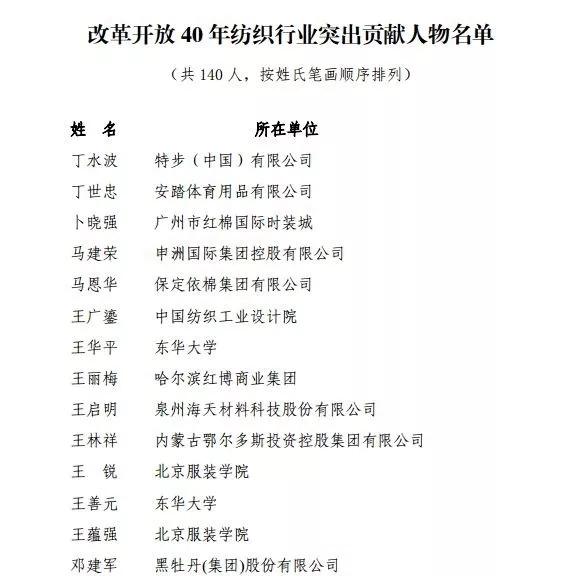 改革开放 40 年纺织行业突出贡献人物名单

（共 140 人，按姓氏笔画顺序排列）

| 姓　名 | 所在单位 |
|---|---|
| 丁水波 | 特步（中国）有限公司 |
| 丁世忠 | 安踏体育用品有限公司 |
| 卜晓强 | 广州市红棉国际时装城 |
| 马建荣 | 申洲国际集团控股有限公司 |
| 马恩华 | 保定依棉集团有限公司 |
| 王广鎏 | 中国纺织工业设计院 |
| 王华平 | 东华大学 |
| 王丽梅 | 哈尔滨红博商业集团 |
| 王启明 | 泉州海天材料科技股份有限公司 |
| 王林祥 | 内蒙古鄂尔多斯投资控股集团有限公司 |
| 王　锐 | 北京服装学院 |
| 王善元 | 东华大学 |
| 王蕴强 | 北京服装学院 |
| 邓建军 | 黑牡丹(集团)股份有限公司 |